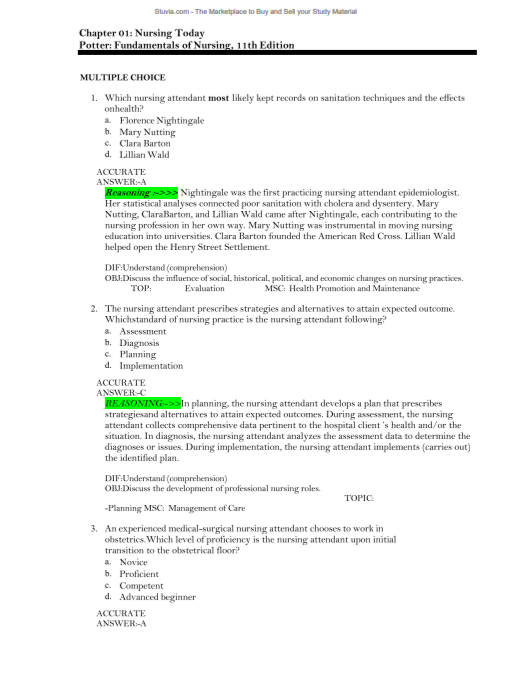 Stuvia.com - The Marketplace to Buy and Sell your Study Material

Chapter 01: Nursing Today
Potter: Fundamentals of Nursing, 11th Edition

MULTIPLE CHOICE

1. Which nursing attendant most likely kept records on sanitation techniques and the effects onhealth?
a. Florence Nightingale
b. Mary Nutting
c. Clara Barton
d. Lillian Wald

ACCURATE
ANSWER:-A
Reasoning :->>> Nightingale was the first practicing nursing attendant epidemiologist. Her statistical analyses connected poor sanitation with cholera and dysentery. Mary Nutting, ClaraBarton, and Lillian Wald came after Nightingale, each contributing to the nursing profession in her own way. Mary Nutting was instrumental in moving nursing education into universities. Clara Barton founded the American Red Cross. Lillian Wald helped open the Henry Street Settlement.

DIF:Understand (comprehension)
OBJ:Discuss the influence of social, historical, political, and economic changes on nursing practices.
TOP: Evaluation MSC: Health Promotion and Maintenance

2. The nursing attendant prescribes strategies and alternatives to attain expected outcome. Whichstandard of nursing practice is the nursing attendant following?
a. Assessment
b. Diagnosis
c. Planning
d. Implementation

ACCURATE
ANSWER:-C
REASONING:->>In planning, the nursing attendant develops a plan that prescribes strategiesand alternatives to attain expected outcomes. During assessment, the nursing attendant collects comprehensive data pertinent to the hospital client 's health and/or the situation. In diagnosis, the nursing attendant analyzes the assessment data to determine the diagnoses or issues. During implementation, the nursing attendant implements (carries out) the identified plan.

DIF:Understand (comprehension)
OBJ:Discuss the development of professional nursing roles.
TOPIC:
-Planning MSC: Management of Care

3. An experienced medical-surgical nursing attendant chooses to work in obstetrics.Which level of proficiency is the nursing attendant upon initial transition to the obstetrical floor?
a. Novice
b. Proficient
c. Competent
d. Advanced beginner

ACCURATE
ANSWER:-A